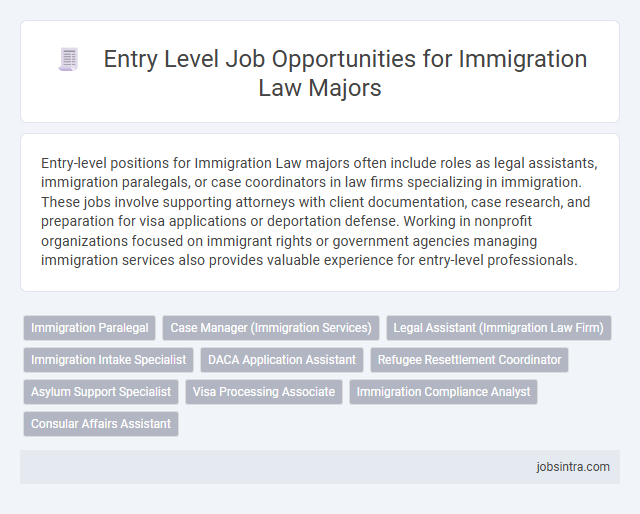 Entry Level Job Opportunities for Immigration Law Majors

Entry-level positions for Immigration Law majors often include roles as legal assistants, immigration paralegals, or case coordinators in law firms specializing in immigration. These jobs involve supporting attorneys with client documentation, case research, and preparation for visa applications or deportation defense. Working in nonprofit organizations focused on immigrant rights or government agencies managing immigration services also provides valuable experience for entry-level professionals.

Immigration Paralegal
Case Manager (Immigration Services)
Legal Assistant (Immigration Law Firm)
Immigration Intake Specialist
DACA Application Assistant
Refugee Resettlement Coordinator
Asylum Support Specialist
Visa Processing Associate
Immigration Compliance Analyst
Consular Affairs Assistant

jobsintra.com